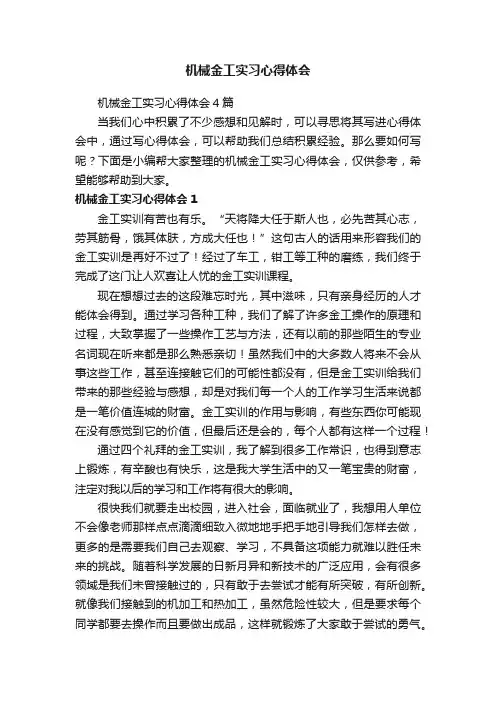 机械金工实习心得体会

机械金工实习心得体会4篇

当我们心中积累了不少感想和见解时，可以寻思将其写进心得体会中，通过写心得体会，可以帮助我们总结积累经验。那么要如何写呢？下面是小编帮大家整理的机械金工实习心得体会，仅供参考，希望能够帮助到大家。

机械金工实习心得体会1

金工实训有苦也有乐。“天将降大任于斯人也，必先苦其心志，劳其筋骨，饿其体肤，方成大任也！”这句古人的话用来形容我们的金工实训是再好不过了！经过了车工，钳工等工种的磨练，我们终于完成了这门让人欢喜让人忧的金工实训课程。

现在想想过去的这段难忘时光，其中滋味，只有亲身经历的人才能体会得到。通过学习各种工种，我们了解了许多金工操作的原理和过程，大致掌握了一些操作工艺与方法，还有以前的那些陌生的专业名词现在听来都是那么熟悉亲切！虽然我们中的大多数人将来不会从事这些工作，甚至连接触它们的可能性都没有，但是金工实训给我们带来的那些经验与感想，却是对我们每一个人的工作学习生活来说都是一笔价值连城的财富。金工实训的作用与影响，有些东西你可能现在没有感觉到它的价值，但最后还是会的，每个人都有这样一个过程！

通过四个礼拜的金工实训，我了解到很多工作常识，也得到意志上锻炼，有辛酸也有快乐，这是我大学生活中的又一笔宝贵的财富，注定对我以后的学习和工作将有很大的影响。

很快我们就要走出校园，进入社会，面临就业了，我想用人单位不会像老师那样点点滴滴细致入微地地手把手地引导我们怎样去做，更多的是需要我们自己去观察、学习，不具备这项能力就难以胜任未来的挑战。随着科学发展的日新月异和新技术的广泛应用，会有很多领域是我们未曾接触过的，只有敢于去尝试才能有所突破，有所创新。就像我们接触到的机加工和热加工，虽然危险性较大，但是要求每个同学都要去操作而且要做出成品，这样就锻炼了大家敢于尝试的勇气。